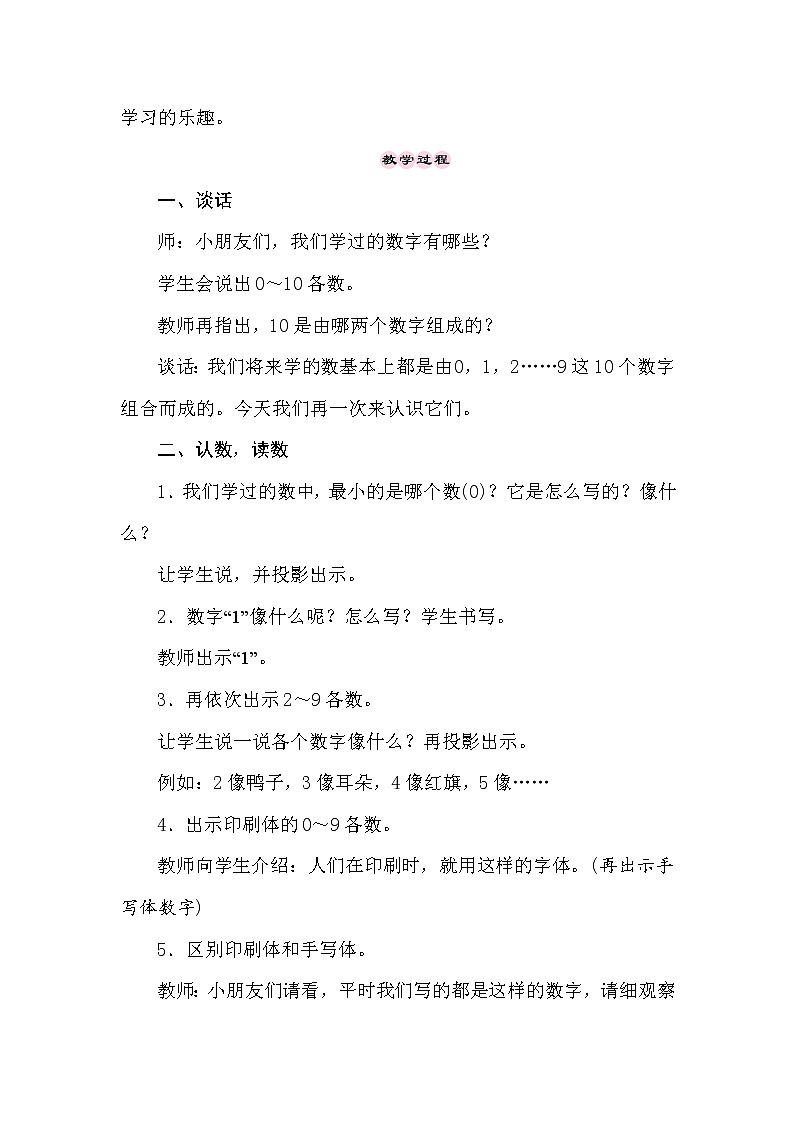 学习的乐趣。

教学过程

一、谈话

师：小朋友们，我们学过的数字有哪些？

学生会说出0～10各数。

教师再指出，10是由哪两个数字组成的？

谈话：我们将来学的数基本上都是由0，1，2……9这10个数字组合而成的。今天我们再一次来认识它们。

二、认数，读数

1．我们学过的数中，最小的是哪个数(0)？它是怎么写的？像什么？

让学生说，并投影出示。

2．数字“1”像什么呢？怎么写？学生书写。

教师出示“1”。

3．再依次出示2～9各数。

让学生说一说各个数字像什么？再投影出示。

例如：2像鸭子，3像耳朵，4像红旗，5像……

4．出示印刷体的0～9各数。

教师向学生介绍：人们在印刷时，就用这样的字体。(再出示手写体数字)

5．区别印刷体和手写体。

教师：小朋友们请看，平时我们写的都是这样的数字，请细观察